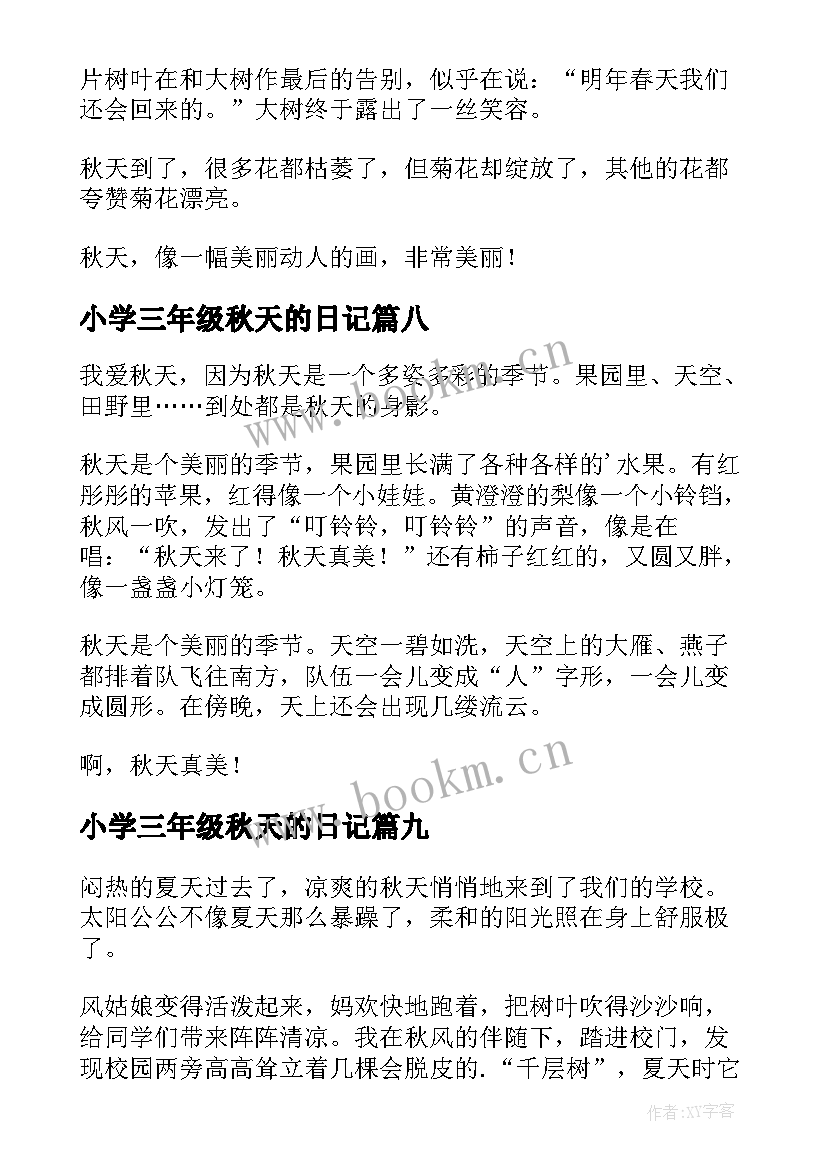 片树叶在和大树作最后的告别，似乎在说：“明年春天我们还会回来的。”大树终于露出了一丝笑容。

秋天到了，很多花都枯萎了，但菊花却绽放了，其他的花都夸赞菊花漂亮。

秋天，像一幅美丽动人的画，非常美丽！

小学三年级秋天的日记篇八

我爱秋天，因为秋天是一个多姿多彩的季节。果园里、天空、田野里……到处都是秋天的身影。

秋天是个美丽的季节，果园里长满了各种各样的’水果。有红彤彤的苹果，红得像一个小娃娃。黄澄澄的梨像一个小铃铛，秋风一吹，发出了“叮铃铃，叮铃铃”的声音，像是在唱：“秋天来了！秋天真美！”还有柿子红红的，又圆又胖，像一盏盏小灯笼。

秋天是个美丽的季节。天空一碧如洗，天空上的大雁、燕子都排着队飞往南方，队伍一会儿变成“人”字形，一会儿变成圆形。在傍晚，天上还会出现几缕流云。

啊，秋天真美！

小学三年级秋天的日记篇九

闷热的夏天过去了，凉爽的秋天悄悄地来到了我们的学校。太阳公公不像夏天那么暴躁了，柔和的阳光照在身上舒服极了。

风姑娘变得活泼起来，妈欢快地跑着，把树叶吹得沙沙响，给同学们带来阵阵清凉。我在秋风的伴随下，踏进校门，发现校园两旁高高耸立着几棵会脱皮的.“千层树”，夏天时它

www.bookm.cn

www.bookm.cn

作者：XY字客